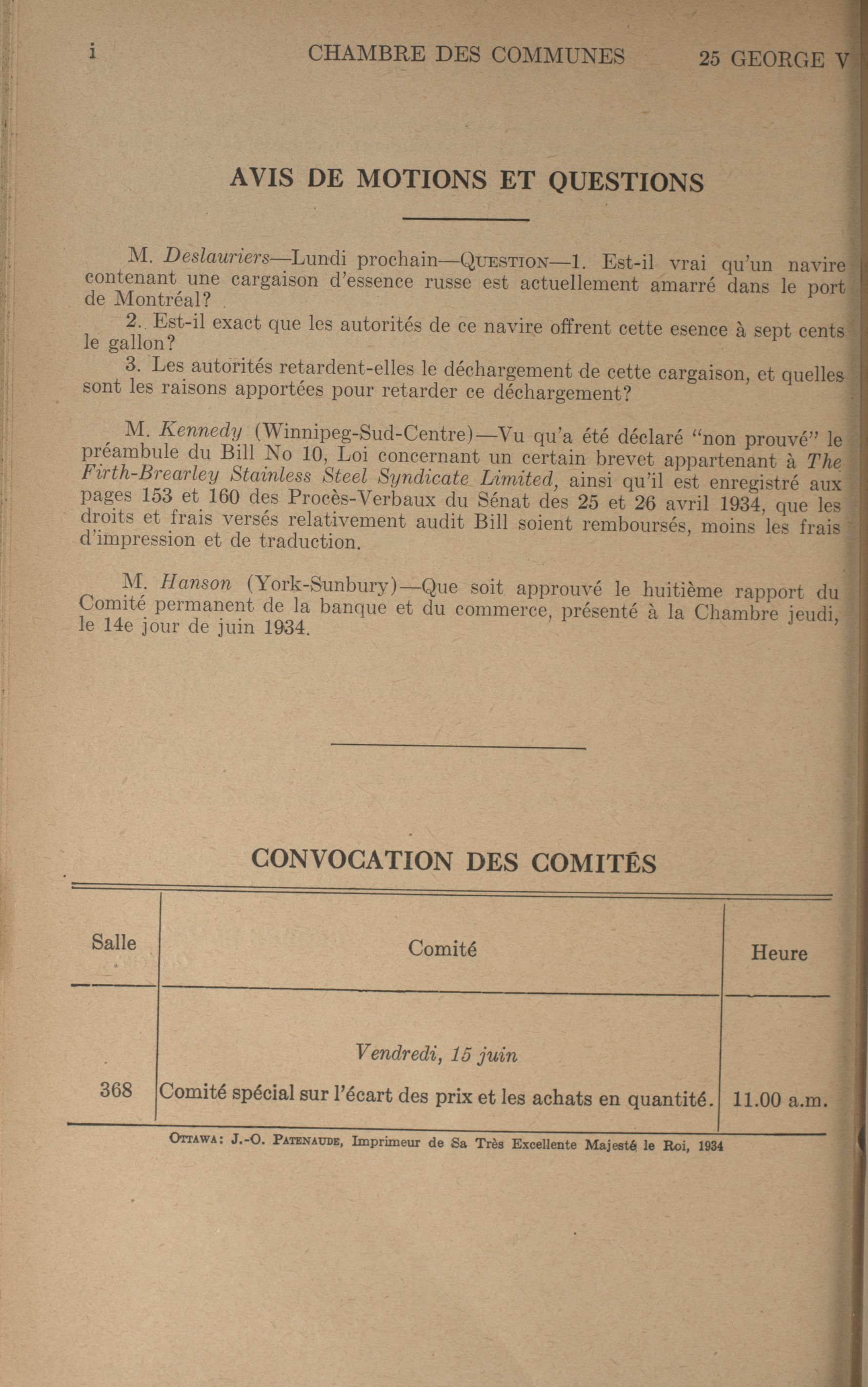 i CHAMBRE DES COMMUNES 25 GEORGE V

AVIS DE MOTIONS ET QUESTIONS

M. Deslauriers—Lundi prochain—QUESTION—1. Est-il vrai qu'un navire contenant une cargaison d'essence russe est actuellement amarré dans le port de Montréal?

2. Est-il exact que les autorités de ce navire offrent cette esence à sept cents le gallon?

3. Les autorités retardent-elles le déchargement de cette cargaison, et quelles sont les raisons apportées pour retarder ce déchargement?

M. Kennedy (Winnipeg-Sud-Centre)—Vu qu'a été déclaré "non prouvé" le préambule du Bill No 10, Loi concernant un certain brevet appartenant à The Firth-Brearley Stainless Steel Syndicate Limited, ainsi qu'il est enregistré aux pages 153 et 160 des Procès-Verbaux du Sénat des 25 et 26 avril 1934, que les droits et frais versés relativement audit Bill soient remboursés, moins les frais d'impression et de traduction.

M. Hanson (York-Sunbury)—Que soit approuvé le huitième rapport du Comité permanent de la banque et du commerce, présenté à la Chambre jeudi, le 14e jour de juin 1934.

CONVOCATION DES COMITÉS

| Salle | Comité | Heure |
|---|---|---|
| | Vendredi, 15 juin | |
| 368 | Comité spécial sur l'écart des prix et les achats en quantité. | 11.00 a.m. |

OTTAWA: J.-O. PATENAUDE, Imprimeur de Sa Très Excellente Majesté le Roi, 1934